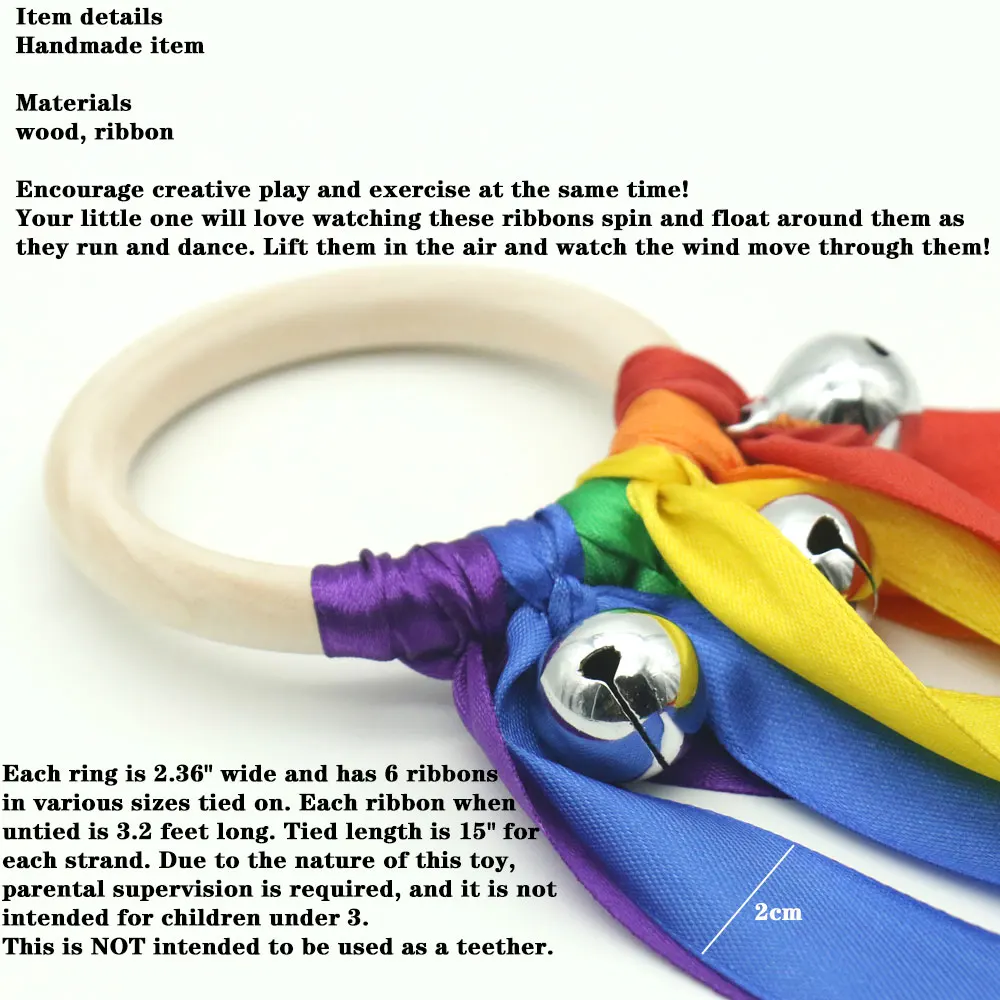 Item details
Handmade item

Materials
wood, ribbon

Encourage creative play and exercise at the same time!
Your little one will love watching these ribbons spin and float around them as they run and dance. Lift them in the air and watch the wind move through them!

Each ring is 2.36" wide and has 6 ribbons in various sizes tied on. Each ribbon when untied is 3.2 feet long. Tied length is 15" for each strand. Due to the nature of this toy, parental supervision is required, and it is not intended for children under 3.
This is NOT intended to be used as a teether.

2cm